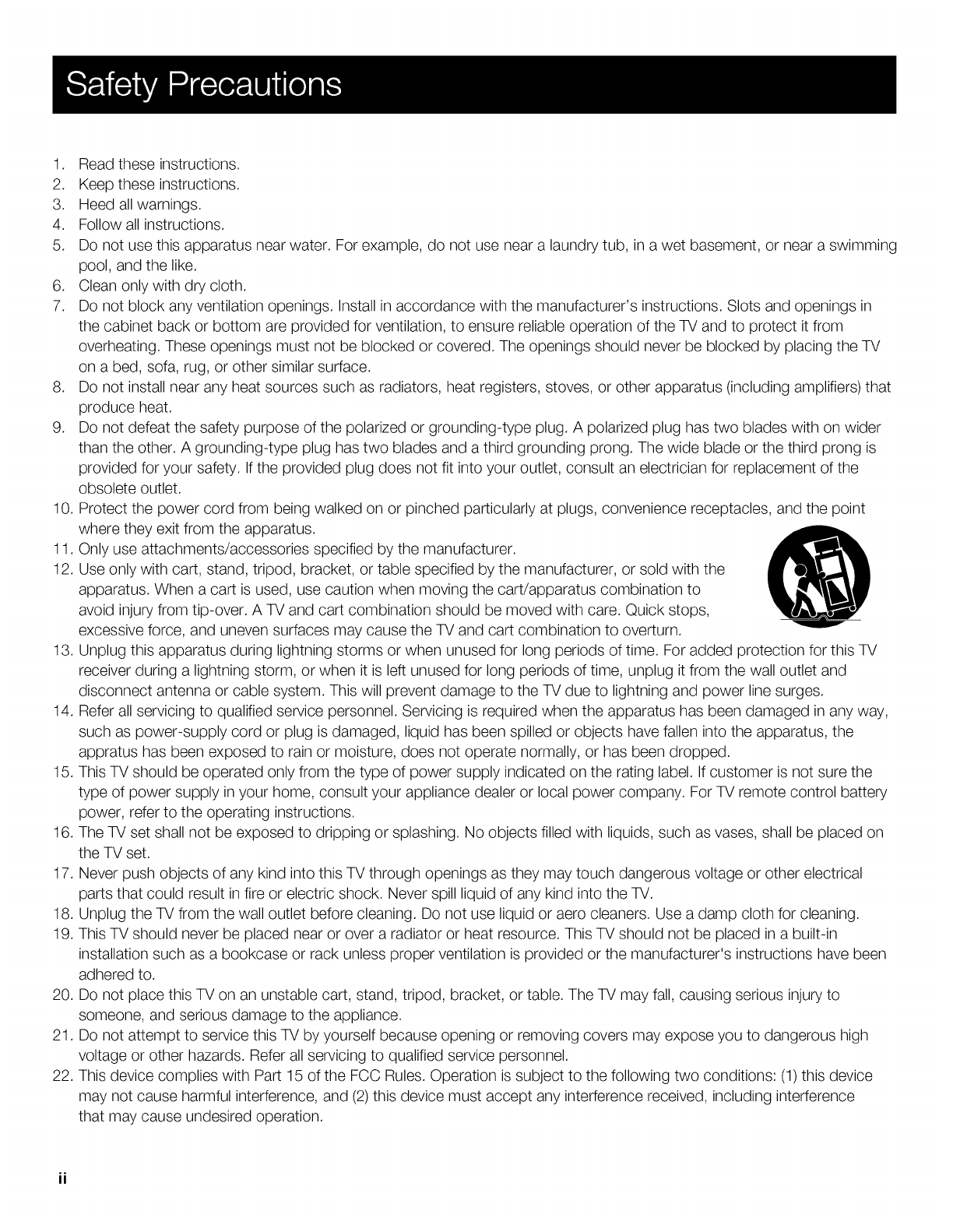 Safety Precautions

1. Read these instructions.
2. Keep these instructions.
3. Heed all warnings.
4. Follow all instructions.
5. Do not use this apparatus near water. For example, do not use near a laundry tub, in a wet basement, or near a swimming pool, and the like.
6. Clean only with dry cloth.
7. Do not block any ventilation openings. Install in accordance with the manufacturer's instructions. Slots and openings in the cabinet back or bottom are provided for ventilation, to ensure reliable operation of the TV and to protect it from overheating. These openings must not be blocked or covered. The openings should never be blocked by placing the TV on a bed, sofa, rug, or other similar surface.
8. Do not install near any heat sources such as radiators, heat registers, stoves, or other apparatus (including amplifiers) that produce heat.
9. Do not defeat the safety purpose of the polarized or grounding-type plug. A polarized plug has two blades with on wider than the other. A grounding-type plug has two blades and a third grounding prong. The wide blade or the third prong is provided for your safety. If the provided plug does not fit into your outlet, consult an electrician for replacement of the obsolete outlet.
10. Protect the power cord from being walked on or pinched particularly at plugs, convenience receptacles, and the point where they exit from the apparatus.
11. Only use attachments/accessories specified by the manufacturer.
12. Use only with cart, stand, tripod, bracket, or table specified by the manufacturer, or sold with the apparatus. When a cart is used, use caution when moving the cart/apparatus combination to avoid injury from tip-over. A TV and cart combination should be moved with care. Quick stops, excessive force, and uneven surfaces may cause the TV and cart combination to overturn.
13. Unplug this apparatus during lightning storms or when unused for long periods of time. For added protection for this TV receiver during a lightning storm, or when it is left unused for long periods of time, unplug it from the wall outlet and disconnect antenna or cable system. This will prevent damage to the TV due to lightning and power line surges.
14. Refer all servicing to qualified service personnel. Servicing is required when the apparatus has been damaged in any way, such as power-supply cord or plug is damaged, liquid has been spilled or objects have fallen into the apparatus, the appratus has been exposed to rain or moisture, does not operate normally, or has been dropped.
15. This TV should be operated only from the type of power supply indicated on the rating label. If customer is not sure the type of power supply in your home, consult your appliance dealer or local power company. For TV remote control battery power, refer to the operating instructions.
16. The TV set shall not be exposed to dripping or splashing. No objects filled with liquids, such as vases, shall be placed on the TV set.
17. Never push objects of any kind into this TV through openings as they may touch dangerous voltage or other electrical parts that could result in fire or electric shock. Never spill liquid of any kind into the TV.
18. Unplug the TV from the wall outlet before cleaning. Do not use liquid or aero cleaners. Use a damp cloth for cleaning.
19. This TV should never be placed near or over a radiator or heat resource. This TV should not be placed in a built-in installation such as a bookcase or rack unless proper ventilation is provided or the manufacturer's instructions have been adhered to.
20. Do not place this TV on an unstable cart, stand, tripod, bracket, or table. The TV may fall, causing serious injury to someone, and serious damage to the appliance.
21. Do not attempt to service this TV by yourself because opening or removing covers may expose you to dangerous high voltage or other hazards. Refer all servicing to qualified service personnel.
22. This device complies with Part 15 of the FCC Rules. Operation is subject to the following two conditions: (1) this device may not cause harmful interference, and (2) this device must accept any interference received, including interference that may cause undesired operation.

ii